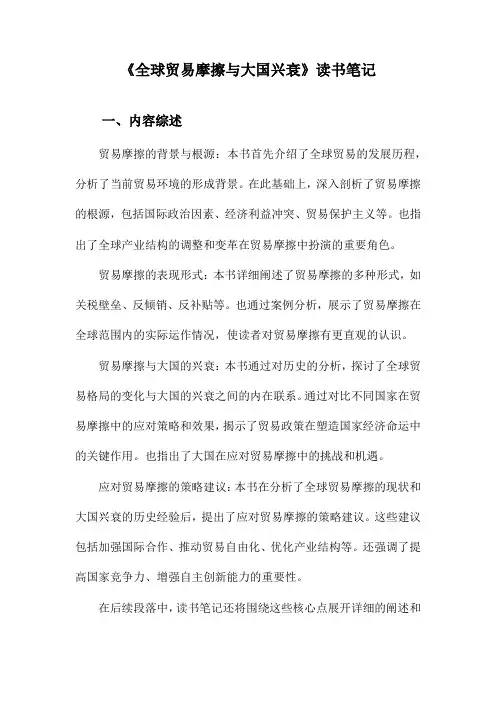 《全球贸易摩擦与大国兴衰》读书笔记

一、内容综述

贸易摩擦的背景与根源：本书首先介绍了全球贸易的发展历程，分析了当前贸易环境的形成背景。在此基础上，深入剖析了贸易摩擦的根源，包括国际政治因素、经济利益冲突、贸易保护主义等。也指出了全球产业结构的调整和变革在贸易摩擦中扮演的重要角色。

贸易摩擦的表现形式：本书详细阐述了贸易摩擦的多种形式，如关税壁垒、反倾销、反补贴等。也通过案例分析，展示了贸易摩擦在全球范围内的实际运作情况，使读者对贸易摩擦有更直观的认识。

贸易摩擦与大国的兴衰：本书通过对历史的分析，探讨了全球贸易格局的变化与大国的兴衰之间的内在联系。通过对比不同国家在贸易摩擦中的应对策略和效果，揭示了贸易政策在塑造国家经济命运中的关键作用。也指出了大国在应对贸易摩擦中的挑战和机遇。

应对贸易摩擦的策略建议：本书在分析了全球贸易摩擦的现状和大国兴衰的历史经验后，提出了应对贸易摩擦的策略建议。这些建议包括加强国际合作、推动贸易自由化、优化产业结构等。还强调了提高国家竞争力、增强自主创新能力的重要性。

在后续段落中，读书笔记还将围绕这些核心点展开详细的阐述和